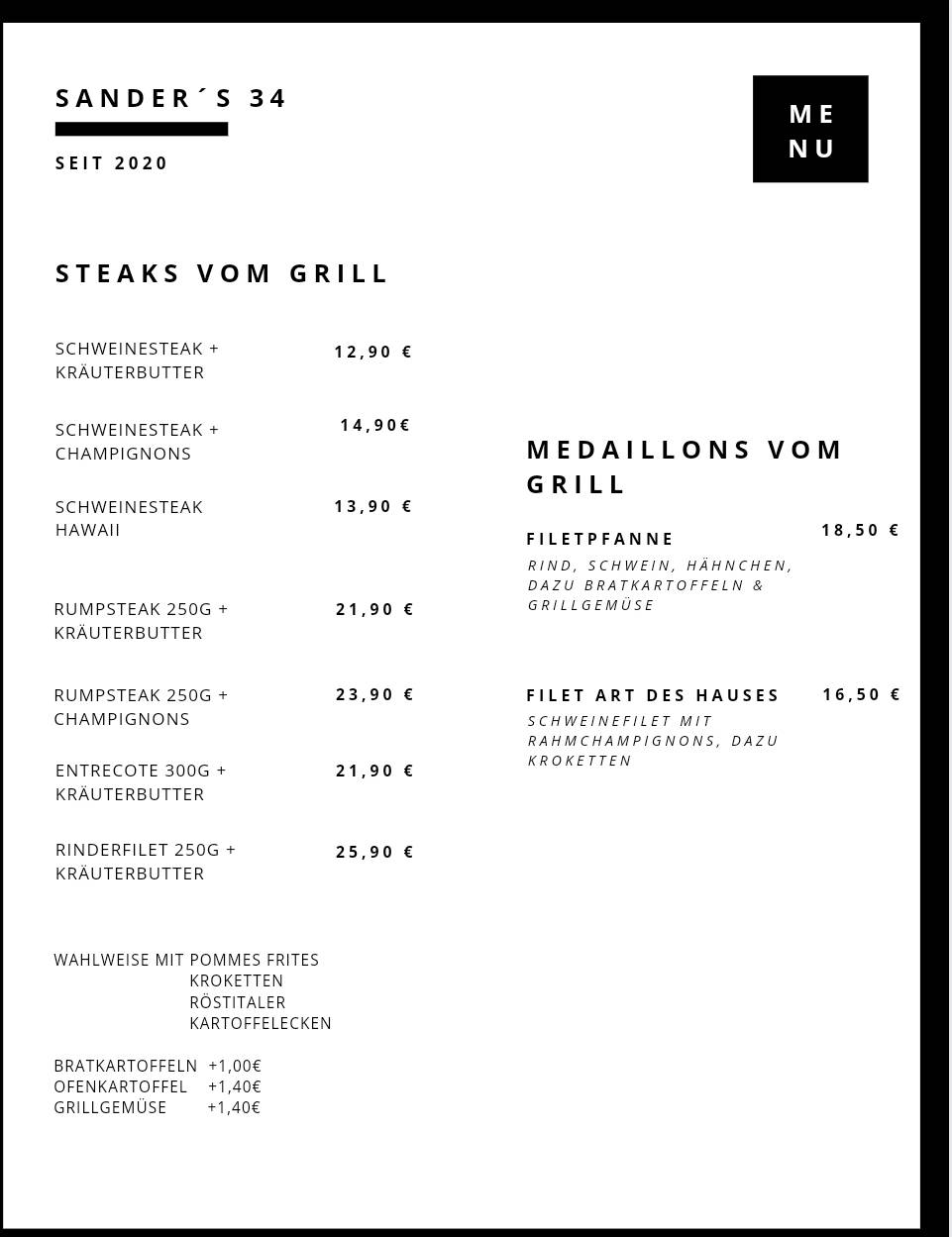 SANDER´S 34

SEIT 2020

ME
NU

STEAKS VOM GRILL

SCHWEINESTEAK + KRÄUTERBUTTER 12,90 €

SCHWEINESTEAK + CHAMPIGNONS 14,90€

SCHWEINESTEAK HAWAII 13,90 €

RUMPSTEAK 250G + KRÄUTERBUTTER 21,90 €

RUMPSTEAK 250G + CHAMPIGNONS 23,90 €

ENTRECOTE 300G + KRÄUTERBUTTER 21,90 €

RINDERFILET 250G + KRÄUTERBUTTER 25,90 €

WAHLWEISE MIT POMMES FRITES
KROKETTEN
RÖSTITALER
KARTOFFELECKEN

BRATKARTOFFELN +1,00€
OFENKARTOFFEL +1,40€
GRILLGEMÜSE +1,40€

MEDAILLONS VOM GRILL

FILETPFANNE 18,50 €
RIND, SCHWEIN, HÄHNCHEN, DAZU BRATKARTOFFELN & GRILLGEMÜSE

FILET ART DES HAUSES 16,50 €
SCHWEINEFILET MIT RAHMCHAMPIGNONS, DAZU KROKETTEN